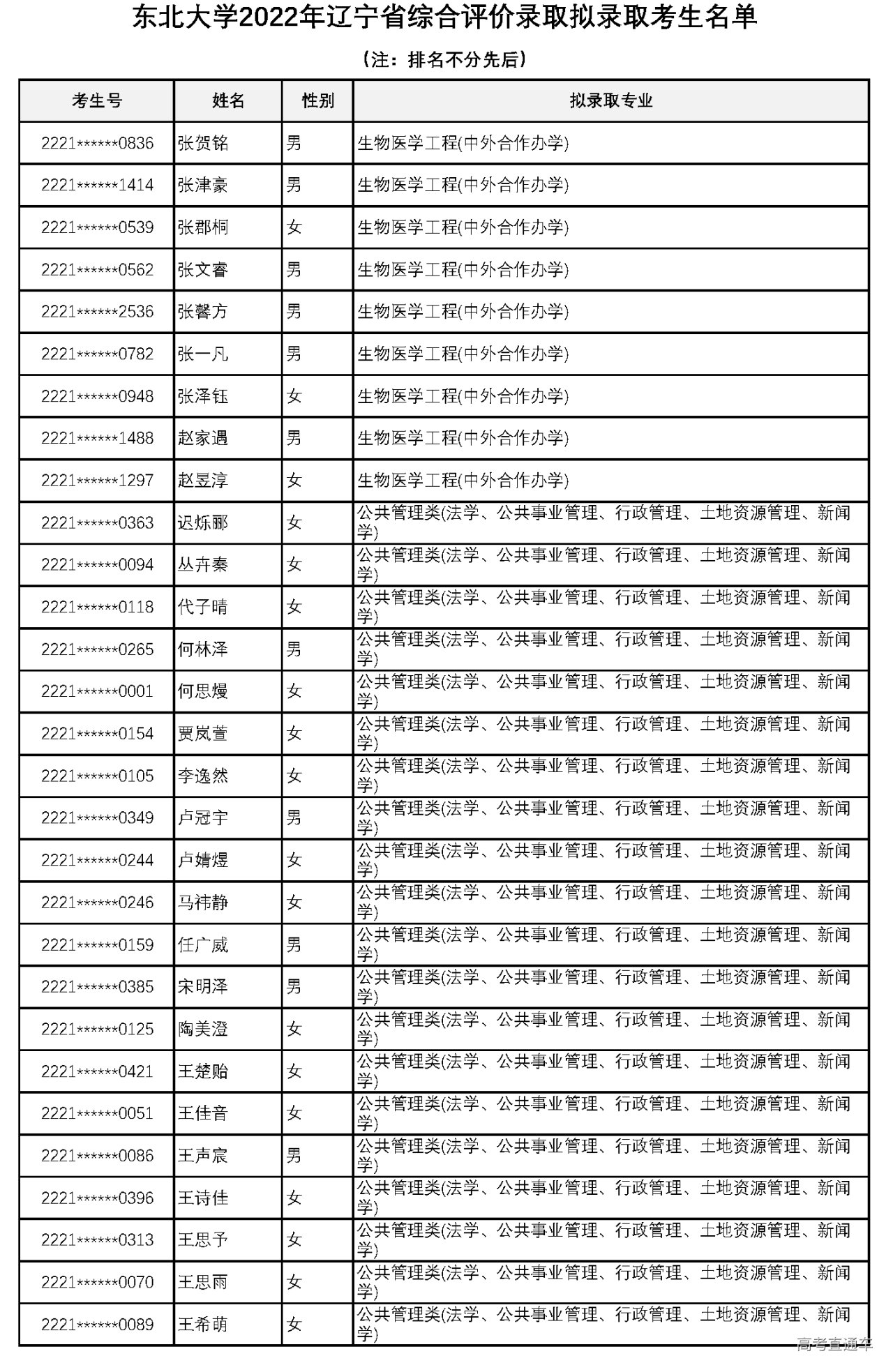 东北大学2022年辽宁省综合评价录取拟录取考生名单

（注：排名不分先后）

| 考生号 | 姓名 | 性别 | 拟录取专业 |
|---|---|---|---|
| 2221******0836 | 张贺铭 | 男 | 生物医学工程(中外合作办学) |
| 2221******1414 | 张津豪 | 男 | 生物医学工程(中外合作办学) |
| 2221******0539 | 张郡桐 | 女 | 生物医学工程(中外合作办学) |
| 2221******0562 | 张文睿 | 男 | 生物医学工程(中外合作办学) |
| 2221******2536 | 张馨方 | 男 | 生物医学工程(中外合作办学) |
| 2221******0782 | 张一凡 | 男 | 生物医学工程(中外合作办学) |
| 2221******0948 | 张泽钰 | 女 | 生物医学工程(中外合作办学) |
| 2221******1488 | 赵家遇 | 男 | 生物医学工程(中外合作办学) |
| 2221******1297 | 赵昱淳 | 女 | 生物医学工程(中外合作办学) |
| 2221******0363 | 迟烁郦 | 女 | 公共管理类(法学、公共事业管理、行政管理、土地资源管理、新闻学) |
| 2221******0094 | 丛卉秦 | 女 | 公共管理类(法学、公共事业管理、行政管理、土地资源管理、新闻学) |
| 2221******0118 | 代子晴 | 女 | 公共管理类(法学、公共事业管理、行政管理、土地资源管理、新闻学) |
| 2221******0265 | 何林泽 | 男 | 公共管理类(法学、公共事业管理、行政管理、土地资源管理、新闻学) |
| 2221******0001 | 何思熳 | 女 | 公共管理类(法学、公共事业管理、行政管理、土地资源管理、新闻学) |
| 2221******0154 | 贾岚萱 | 女 | 公共管理类(法学、公共事业管理、行政管理、土地资源管理、新闻学) |
| 2221******0105 | 李逸然 | 女 | 公共管理类(法学、公共事业管理、行政管理、土地资源管理、新闻学) |
| 2221******0349 | 卢冠宇 | 男 | 公共管理类(法学、公共事业管理、行政管理、土地资源管理、新闻学) |
| 2221******0244 | 卢婧煜 | 女 | 公共管理类(法学、公共事业管理、行政管理、土地资源管理、新闻学) |
| 2221******0246 | 马祎静 | 女 | 公共管理类(法学、公共事业管理、行政管理、土地资源管理、新闻学) |
| 2221******0159 | 任广威 | 男 | 公共管理类(法学、公共事业管理、行政管理、土地资源管理、新闻学) |
| 2221******0385 | 宋明泽 | 男 | 公共管理类(法学、公共事业管理、行政管理、土地资源管理、新闻学) |
| 2221******0125 | 陶美澄 | 女 | 公共管理类(法学、公共事业管理、行政管理、土地资源管理、新闻学) |
| 2221******0421 | 王楚贻 | 女 | 公共管理类(法学、公共事业管理、行政管理、土地资源管理、新闻学) |
| 2221******0051 | 王佳音 | 女 | 公共管理类(法学、公共事业管理、行政管理、土地资源管理、新闻学) |
| 2221******0086 | 王声宸 | 男 | 公共管理类(法学、公共事业管理、行政管理、土地资源管理、新闻学) |
| 2221******0396 | 王诗佳 | 女 | 公共管理类(法学、公共事业管理、行政管理、土地资源管理、新闻学) |
| 2221******0313 | 王思予 | 女 | 公共管理类(法学、公共事业管理、行政管理、土地资源管理、新闻学) |
| 2221******0070 | 王思雨 | 女 | 公共管理类(法学、公共事业管理、行政管理、土地资源管理、新闻学) |
| 2221******0089 | 王希萌 | 女 | 公共管理类(法学、公共事业管理、行政管理、土地资源管理、新闻学) |

高考直通车